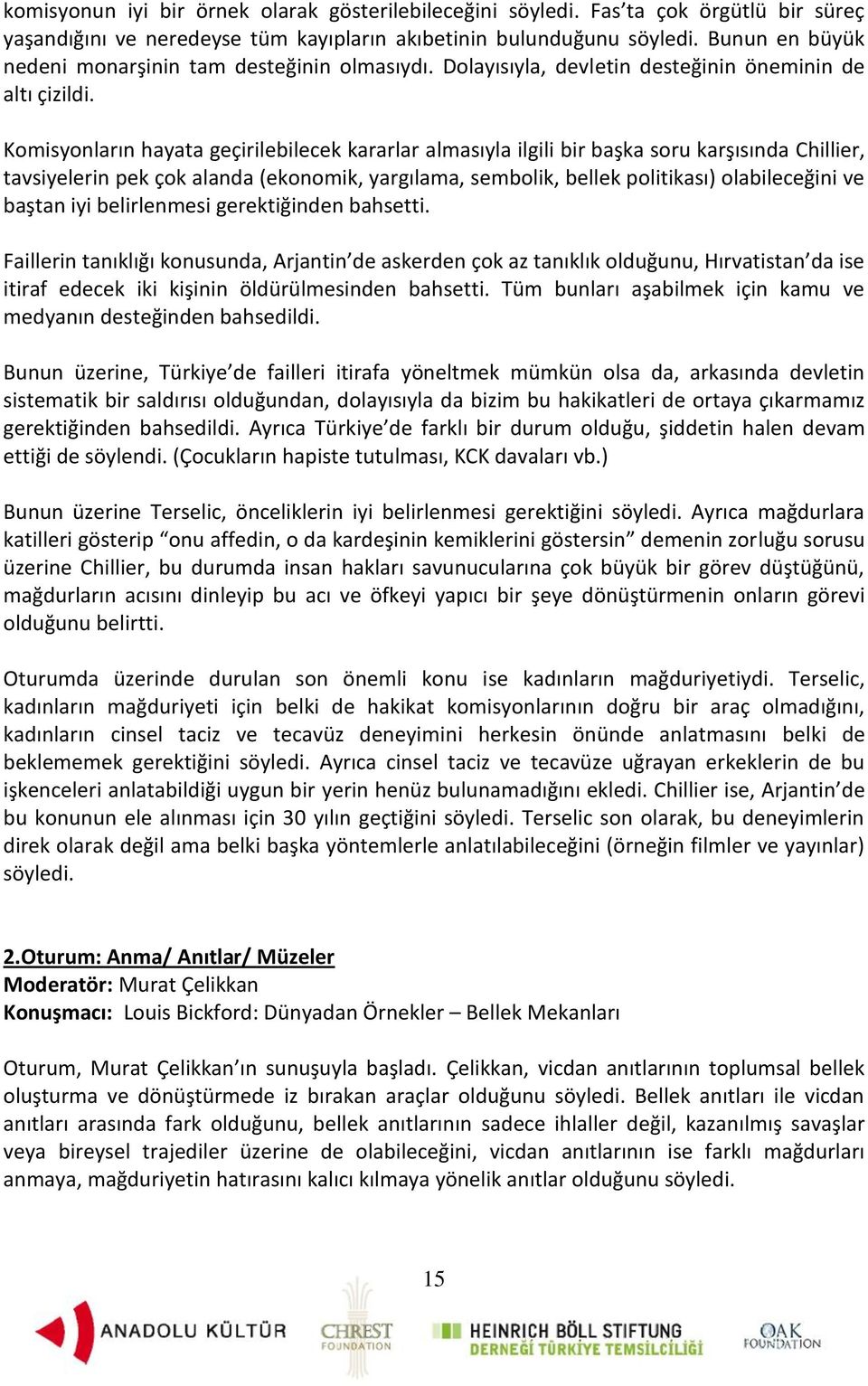 komisyonun iyi bir örnek olarak gösterilebileceğini söyledi. Fas'ta çok örgütlü bir süreç yaşandığını ve neredeyse tüm kayıpların akıbetinin bulunduğunu söyledi. Bunun en büyük nedeni monarşinin tam desteğinin olmasıydı. Dolayısıyla, devletin desteğinin öneminin de altı çizildi.

Komisyonların hayata geçirilebilecek kararlar almasıyla ilgili bir başka soru karşısında Chillier, tavsiyelerin pek çok alanda (ekonomik, yargılama, sembolik, bellek politikası) olabileceğini ve baştan iyi belirlenmesi gerektiğinden bahsetti.

Faillerin tanıklığı konusunda, Arjantin'de askerden çok az tanıklık olduğunu, Hırvatistan'da ise itiraf edecek iki kişinin öldürülmesinden bahsetti. Tüm bunları aşabilmek için kamu ve medyanın desteğinden bahsedildi.

Bunun üzerine, Türkiye'de failleri itirafa yöneltmek mümkün olsa da, arkasında devletin sistematik bir saldırısı olduğundan, dolayısıyla da bizim bu hakikatleri de ortaya çıkarmamız gerektiğinden bahsedildi. Ayrıca Türkiye'de farklı bir durum olduğu, şiddetin halen devam ettiği de söylendi. (Çocukların hapiste tutulması, KCK davaları vb.)

Bunun üzerine Terselic, önceliklerin iyi belirlenmesi gerektiğini söyledi. Ayrıca mağdurlara katilleri gösterip "onu affedin, o da kardeşinin kemiklerini göstersin" demenin zorluğu sorusu üzerine Chillier, bu durumda insan hakları savunucularına çok büyük bir görev düştüğünü, mağdurların acısını dinleyip bu acı ve öfkeyi yapıcı bir şeye dönüştürmenin onların görevi olduğunu belirtti.

Oturumda üzerinde durulan son önemli konu ise kadınların mağduriyetiydi. Terselic, kadınların mağduriyeti için belki de hakikat komisyonlarının doğru bir araç olmadığını, kadınların cinsel taciz ve tecavüz deneyimini herkesin önünde anlatmasını belki de beklememek gerektiğini söyledi. Ayrıca cinsel taciz ve tecavüze uğrayan erkeklerin de bu işkenceleri anlatabildiği uygun bir yerin henüz bulunamadığını ekledi. Chillier ise, Arjantin'de bu konunun ele alınması için 30 yılın geçtiğini söyledi. Terselic son olarak, bu deneyimlerin direk olarak değil ama belki başka yöntemlerle anlatılabileceğini (örneğin filmler ve yayınlar) söyledi.

2.Oturum: Anma/ Anıtlar/ Müzeler
Moderatör: Murat Çelikkan
Konuşmacı: Louis Bickford: Dünyadan Örnekler – Bellek Mekanları

Oturum, Murat Çelikkan'ın sunuşuyla başladı. Çelikkan, vicdan anıtlarının toplumsal bellek oluşturma ve dönüştürmede iz bırakan araçlar olduğunu söyledi. Bellek anıtları ile vicdan anıtları arasında fark olduğunu, bellek anıtlarının sadece ihlaller değil, kazanılmış savaşlar veya bireysel trajediler üzerine de olabileceğini, vicdan anıtlarının ise farklı mağdurları anmaya, mağduriyetin hatırasını kalıcı kılmaya yönelik anıtlar olduğunu söyledi.

15

ANADOLU KÜLTÜR
CHREST FOUNDATION
HEINRICH BÖLL STIFTUNG DERNEĞİ TÜRKİYE TEMSİLCİLİĞİ
OAK FOUNDATION